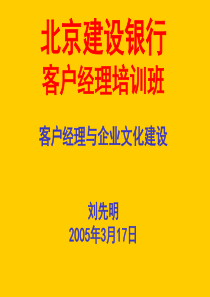 北京建设银行
客户经理培训班

客户经理与企业文化建设

刘先明
2005年3月17日